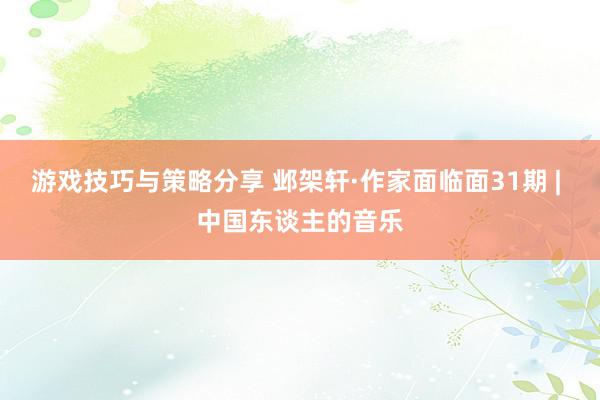 游戏技巧与策略分享 邺架轩·作家面临面31期 | 中国东谈主的音乐